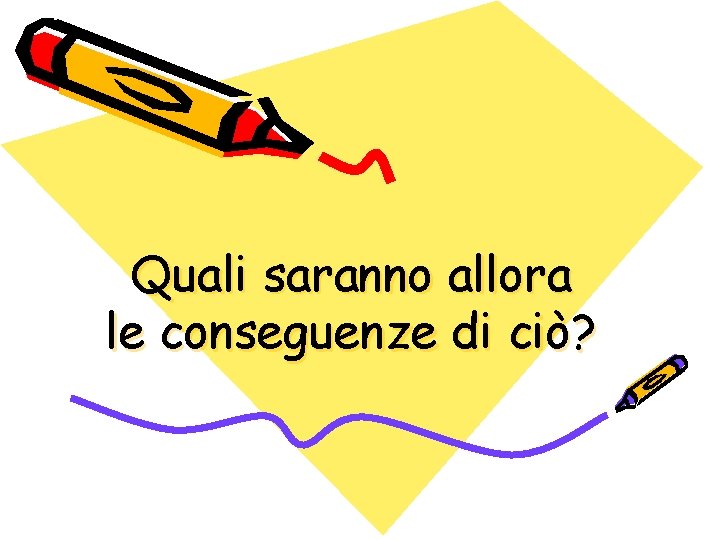 Quali saranno allora
le conseguenze di ciò?